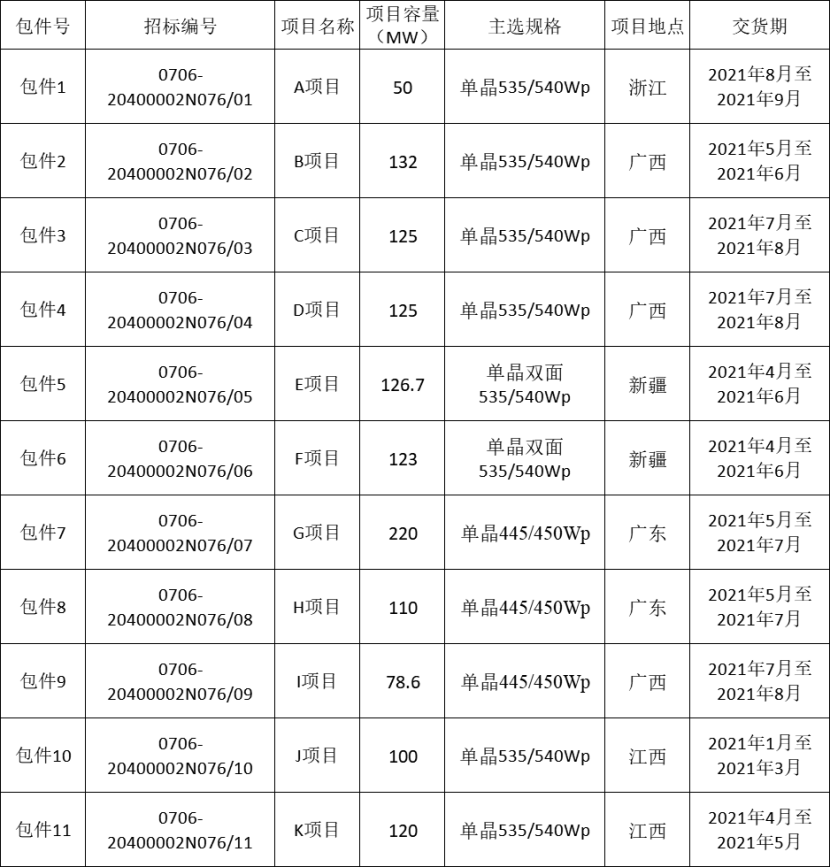 | 包件号 | 招标编号 | 项目名称 | 项目容量（MW） | 主选规格 | 项目地点 | 交货期 |
|---|---|---|---|---|---|---|
| 包件1 | 0706-20400002N076/01 | A项目 | 50 | 单晶535/540Wp | 浙江 | 2021年8月至2021年9月 |
| 包件2 | 0706-20400002N076/02 | B项目 | 132 | 单晶535/540Wp | 广西 | 2021年5月至2021年6月 |
| 包件3 | 0706-20400002N076/03 | C项目 | 125 | 单晶535/540Wp | 广西 | 2021年7月至2021年8月 |
| 包件4 | 0706-20400002N076/04 | D项目 | 125 | 单晶535/540Wp | 广西 | 2021年7月至2021年8月 |
| 包件5 | 0706-20400002N076/05 | E项目 | 126.7 | 单晶双面535/540Wp | 新疆 | 2021年4月至2021年6月 |
| 包件6 | 0706-20400002N076/06 | F项目 | 123 | 单晶双面535/540Wp | 新疆 | 2021年4月至2021年6月 |
| 包件7 | 0706-20400002N076/07 | G项目 | 220 | 单晶445/450Wp | 广东 | 2021年5月至2021年7月 |
| 包件8 | 0706-20400002N076/08 | H项目 | 110 | 单晶445/450Wp | 广东 | 2021年5月至2021年7月 |
| 包件9 | 0706-20400002N076/09 | I项目 | 78.6 | 单晶445/450Wp | 广西 | 2021年7月至2021年8月 |
| 包件10 | 0706-20400002N076/10 | J项目 | 100 | 单晶535/540Wp | 江西 | 2021年1月至2021年3月 |
| 包件11 | 0706-20400002N076/11 | K项目 | 120 | 单晶535/540Wp | 江西 | 2021年4月至2021年5月 |